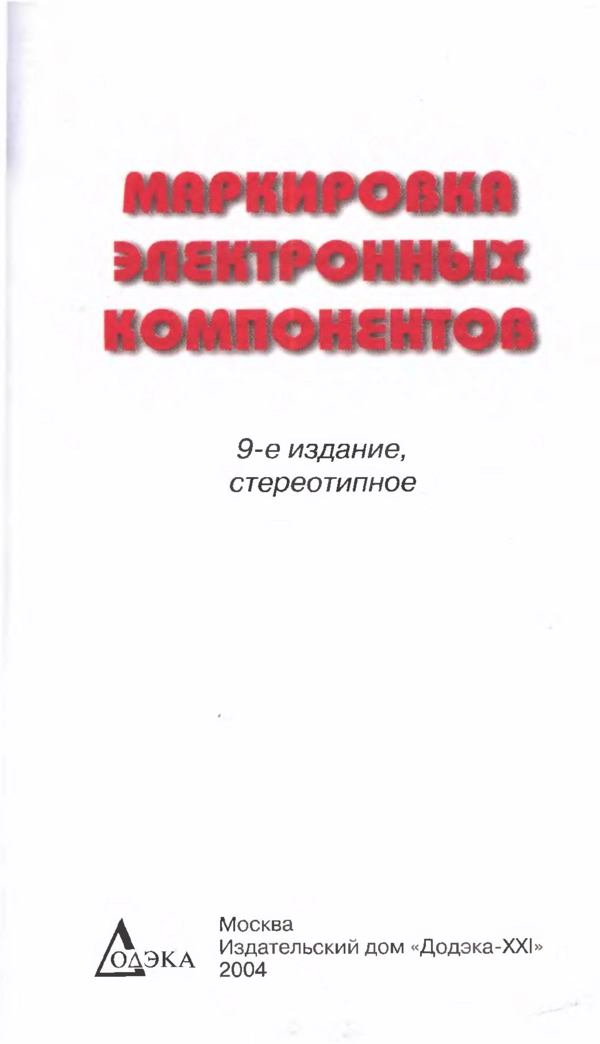 МАРКИРОВКА ЭЛЕКТРОННЫХ КОМПОНЕНТОВ

9-е издание, стереотипное

ДОДЭКА

Москва
Издательский дом «Додэка-XXI»
2004